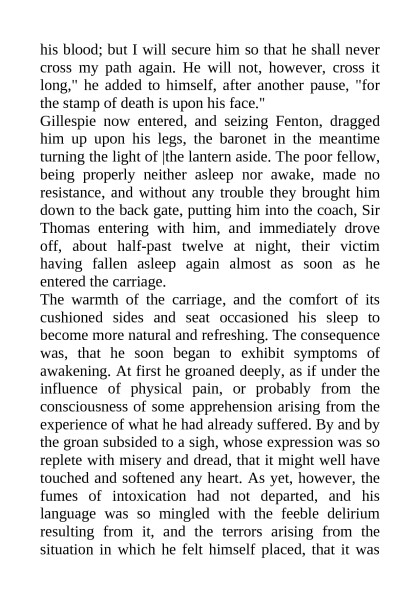 his blood; but I will secure him so that he shall never cross my path again. He will not, however, cross it long," he added to himself, after another pause, "for the stamp of death is upon his face."

Gillespie now entered, and seizing Fenton, dragged him up upon his legs, the baronet in the meantime turning the light of |the lantern aside. The poor fellow, being properly neither asleep nor awake, made no resistance, and without any trouble they brought him down to the back gate, putting him into the coach, Sir Thomas entering with him, and immediately drove off, about half-past twelve at night, their victim having fallen asleep again almost as soon as he entered the carriage.

The warmth of the carriage, and the comfort of its cushioned sides and seat occasioned his sleep to become more natural and refreshing. The consequence was, that he soon began to exhibit symptoms of awakening. At first he groaned deeply, as if under the influence of physical pain, or probably from the consciousness of some apprehension arising from the experience of what he had already suffered. By and by the groan subsided to a sigh, whose expression was so replete with misery and dread, that it might well have touched and softened any heart. As yet, however, the fumes of intoxication had not departed, and his language was so mingled with the feeble delirium resulting from it, and the terrors arising from the situation in which he felt himself placed, that it was